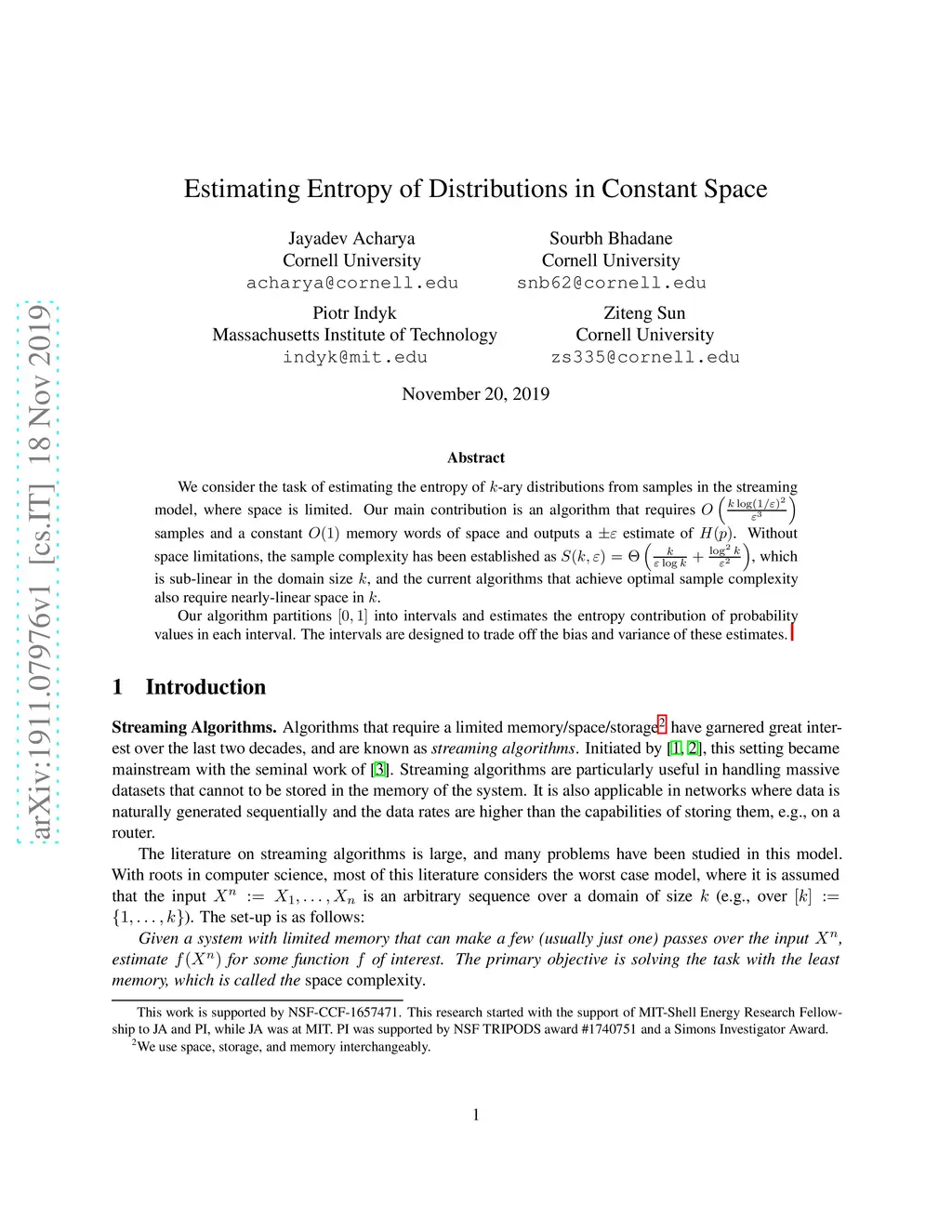 arXiv:1911.07976v1 [cs.IT] 18 Nov 2019

Estimating Entropy of Distributions in Constant Space

Jayadev Acharya
Cornell University
acharya@cornell.edu

Sourbh Bhadane
Cornell University
snb62@cornell.edu

Piotr Indyk
Massachusetts Institute of Technology
indyk@mit.edu

Ziteng Sun
Cornell University
zs335@cornell.edu

November 20, 2019

Abstract

We consider the task of estimating the entropy of $k$-ary distributions from samples in the streaming model, where space is limited. Our main contribution is an algorithm that requires $O\left(\frac{k \log(1/\varepsilon)^2}{\varepsilon^3}\right)$ samples and a constant $O(1)$ memory words of space and outputs a $\pm\varepsilon$ estimate of $H(p)$. Without space limitations, the sample complexity has been established as $S(k, \varepsilon) = \Theta\left(\frac{k}{\varepsilon \log k} + \frac{\log^2 k}{\varepsilon^2}\right)$, which is sub-linear in the domain size $k$, and the current algorithms that achieve optimal sample complexity also require nearly-linear space in $k$.

Our algorithm partitions $[0, 1]$ into intervals and estimates the entropy contribution of probability values in each interval. The intervals are designed to trade off the bias and variance of these estimates.

1 Introduction

Streaming Algorithms. Algorithms that require a limited memory/space/storage$^2$ have garnered great interest over the last two decades, and are known as streaming algorithms. Initiated by [1, 2], this setting became mainstream with the seminal work of [3]. Streaming algorithms are particularly useful in handling massive datasets that cannot to be stored in the memory of the system. It is also applicable in networks where data is naturally generated sequentially and the data rates are higher than the capabilities of storing them, e.g., on a router.

The literature on streaming algorithms is large, and many problems have been studied in this model. With roots in computer science, most of this literature considers the worst case model, where it is assumed that the input $X^n := X_1, \ldots, X_n$ is an arbitrary sequence over a domain of size $k$ (e.g., over $[k] := \{1, \ldots, k\}$). The set-up is as follows:

Given a system with limited memory that can make a few (usually just one) passes over the input $X^n$, estimate $f(X^n)$ for some function $f$ of interest. The primary objective is solving the task with the least memory, which is called the space complexity.

This work is supported by NSF-CCF-1657471. This research started with the support of MIT-Shell Energy Research Fellowship to JA and PI, while JA was at MIT. PI was supported by NSF TRIPODS award #1740751 and a Simons Investigator Award.
$^2$We use space, storage, and memory interchangeably.

1